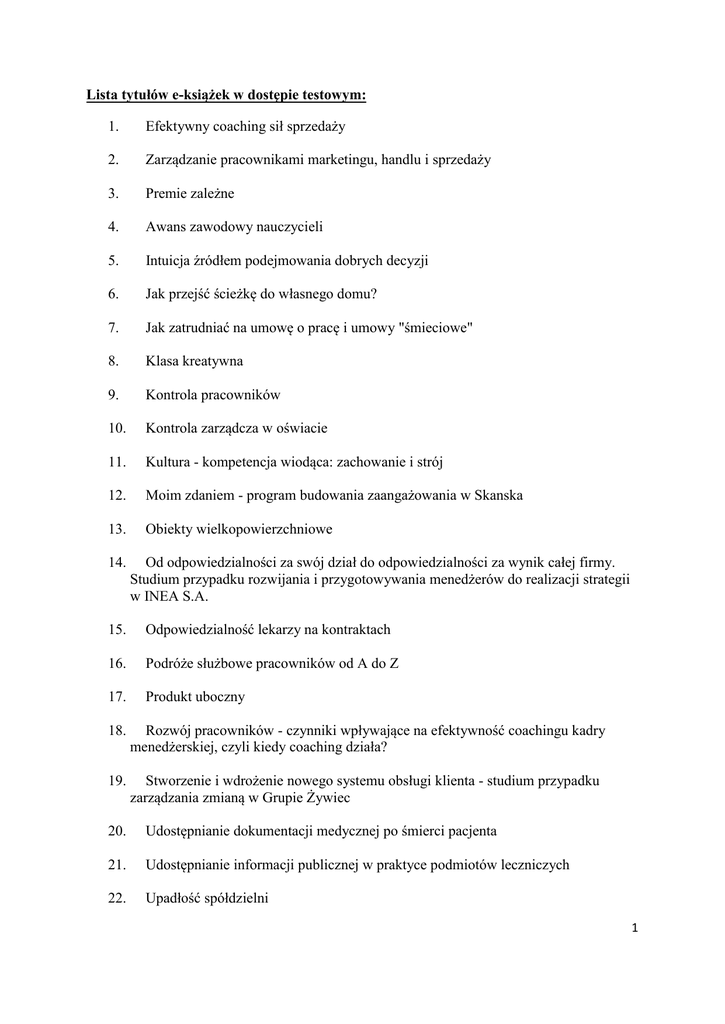 Lista tytułów e-książek w dostępie testowym:

1. Efektywny coaching sił sprzedaży

2. Zarządzanie pracownikami marketingu, handlu i sprzedaży

3. Premie zależne

4. Awans zawodowy nauczycieli

5. Intuicja źródłem podejmowania dobrych decyzji

6. Jak przejść ścieżkę do własnego domu?

7. Jak zatrudniać na umowę o pracę i umowy "śmieciowe"

8. Klasa kreatywna

9. Kontrola pracowników

10. Kontrola zarządcza w oświacie

11. Kultura - kompetencja wiodąca: zachowanie i strój

12. Moim zdaniem - program budowania zaangażowania w Skanska

13. Obiekty wielkopowierzchniowe

14. Od odpowiedzialności za swój dział do odpowiedzialności za wynik całej firmy. Studium przypadku rozwijania i przygotowywania menedżerów do realizacji strategii w INEA S.A.

15. Odpowiedzialność lekarzy na kontraktach

16. Podróże służbowe pracowników od A do Z

17. Produkt uboczny

18. Rozwój pracowników - czynniki wpływające na efektywność coachingu kadry menedżerskiej, czyli kiedy coaching działa?

19. Stworzenie i wdrożenie nowego systemu obsługi klienta - studium przypadku zarządzania zmianą w Grupie Żywiec

20. Udostępnianie dokumentacji medycznej po śmierci pacjenta

21. Udostępnianie informacji publicznej w praktyce podmiotów leczniczych

22. Upadłość spółdzielni

1